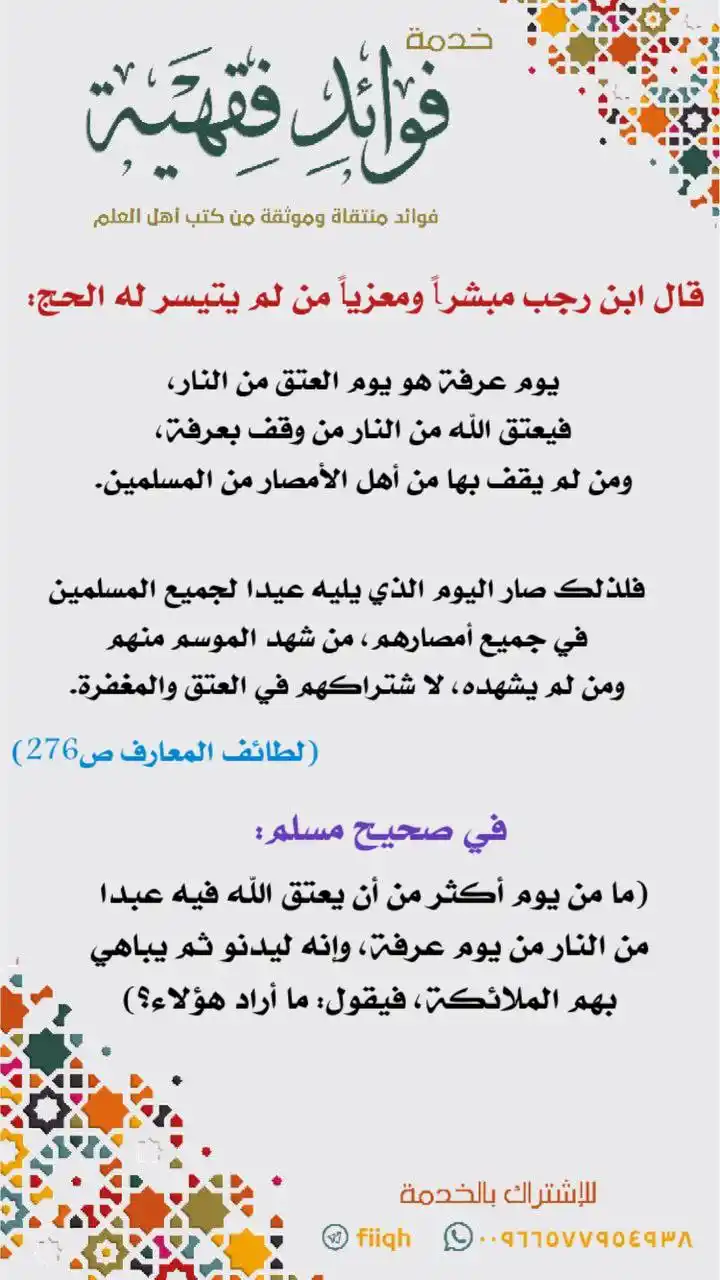 خدمة
فوائد فقهية
فوائد منتقاة وموثقة من كتب أهل العلم

قال ابن رجب مبشراً ومعزياً من لم يتيسر له الحج:

يوم عرفة هو يوم العتق من النار،
فيعتق الله من النار من وقف بعرفة،
ومن لم يقف بها من أهل الأمصار من المسلمين.

فلذلك صار اليوم الذي يليه عيدا لجميع المسلمين في جميع أمصارهم، من شهد الموسم منهم ومن لم يشهده، لا شتراكهم في العتق والمغفرة.

(لطائف المعارف ص276)

في صحيح مسلم:

(ما من يوم أكثر من أن يعتق الله فيه عبدا من النار من يوم عرفة، وإنه ليدنو ثم يباهي بهم الملائكة، فيقول: ما أراد هؤلاء؟)

للإشتراك بالخدمة
fiiqh ٠٠٩٦٦٥٧٧٩٥٤٩٣٨